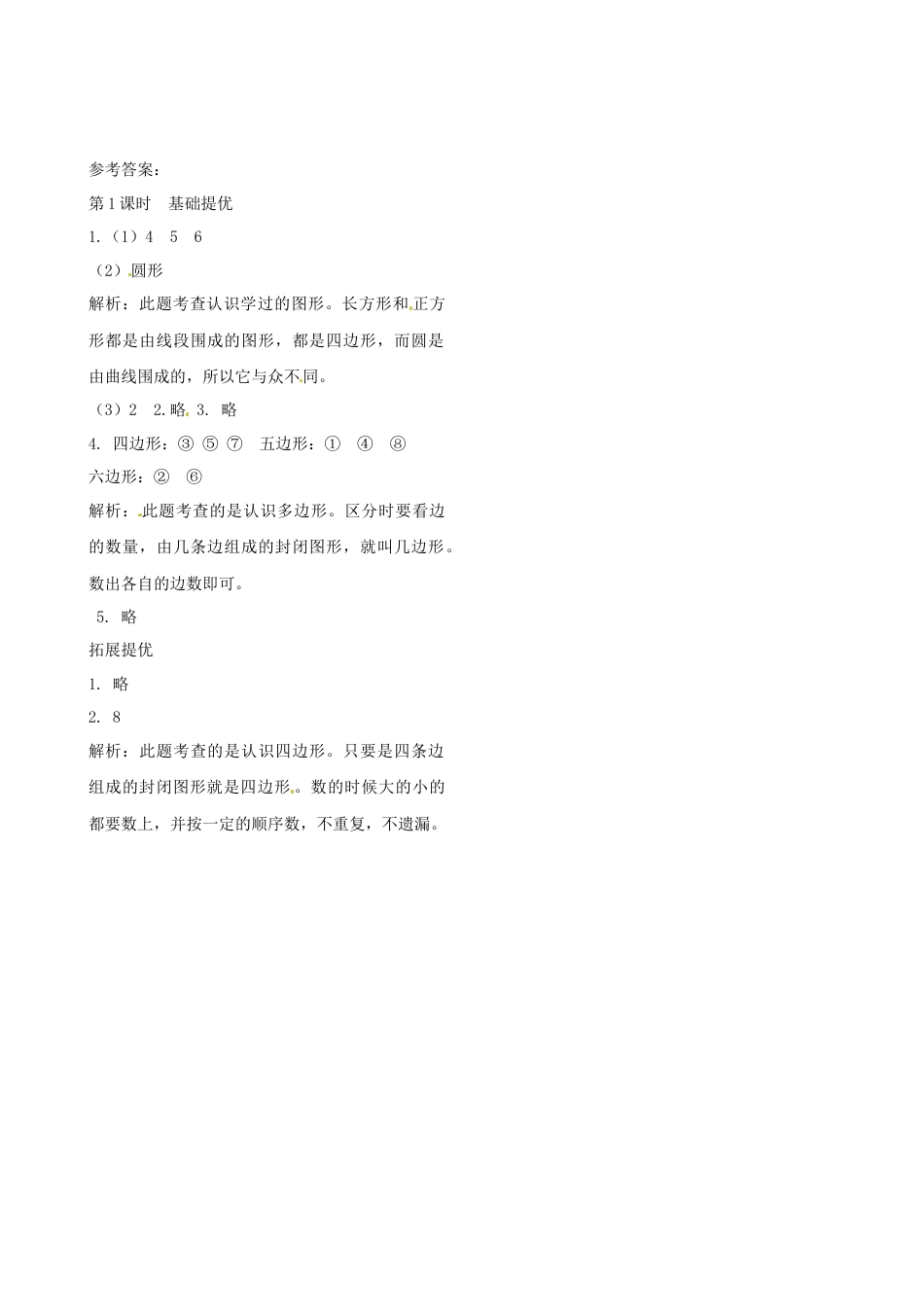 参考答案：

第1课时 基础提优

1.（1）4 5 6

（2）圆形

解析：此题考查认识学过的图形。长方形和正方形都是由线段围成的图形，都是四边形，而圆是由曲线围成的，所以它与众不同。

（3）2 2.略 3.略

4.四边形：③ ⑤ ⑦ 五边形：① ④ ⑧

六边形：② ⑥

解析：此题考查的是认识多边形。区分时要看边的数量，由几条边组成的封闭图形，就叫几边形。数出各自的边数即可。

5.略

拓展提优

1.略

2.8

解析：此题考查的是认识四边形。只要是四条边组成的封闭图形就是四边形。数的时候大的小的都要数上，并按一定的顺序数，不重复，不遗漏。